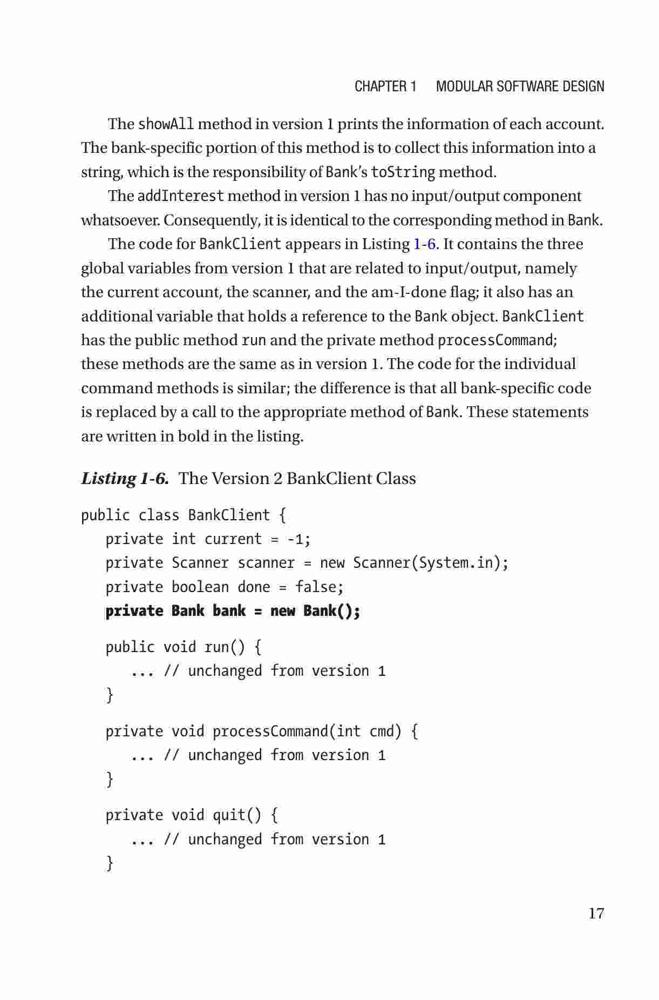 CHAPTER 1 MODULAR SOFTWARE DESIGN

The showAll method in version 1 prints the information of each account. The bank-specific portion of this method is to collect this information into a string, which is the responsibility of Bank's toString method.

The addInterest method in version 1 has no input/output component whatsoever. Consequently, it is identical to the corresponding method in Bank.

The code for BankClient appears in Listing 1-6. It contains the three global variables from version 1 that are related to input/output, namely the current account, the scanner, and the am-I-done flag; it also has an additional variable that holds a reference to the Bank object. BankClient has the public method run and the private method processCommand; these methods are the same as in version 1. The code for the individual command methods is similar; the difference is that all bank-specific code is replaced by a call to the appropriate method of Bank. These statements are written in bold in the listing.

Listing 1-6. The Version 2 BankClient Class

public class BankClient {
   private int current = -1;
   private Scanner scanner = new Scanner(System.in);
   private boolean done = false;
   private Bank bank = new Bank();

   public void run() {
      ... // unchanged from version 1
   }

   private void processCommand(int cmd) {
      ... // unchanged from version 1
   }

   private void quit() {
      ... // unchanged from version 1
   }

17